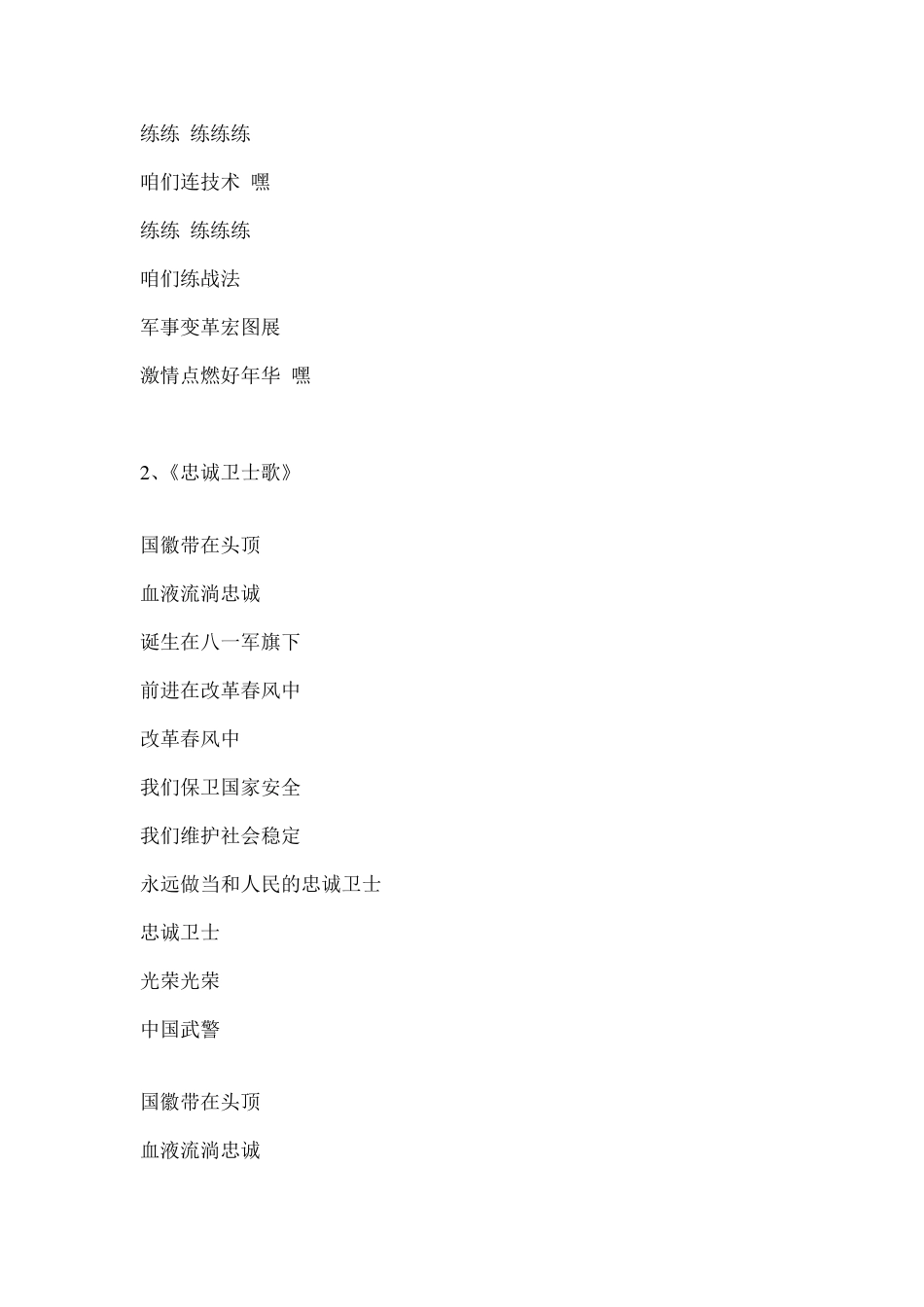 练练 练练练

咱们连技术 嘿

练练 练练练

咱们练战法

军事变革宏图展

激情点燃好年华 嘿

2、《忠诚卫士歌》

国徽带在头顶

血液流淌忠诚

诞生在八一军旗下

前进在改革春风中

改革春风中

我们保卫国家安全

我们维护社会稳定

永远做当和人民的忠诚卫士

忠诚卫士

光荣光荣

中国武警

国徽带在头顶

血液流淌忠诚